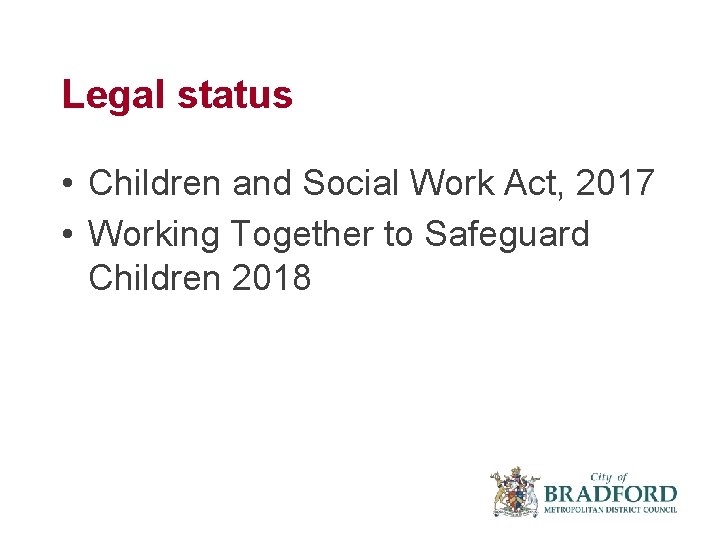 Legal status

• Children and Social Work Act, 2017
• Working Together to Safeguard Children 2018

City of
BRADFORD
METROPOLITAN DISTRICT COUNCIL